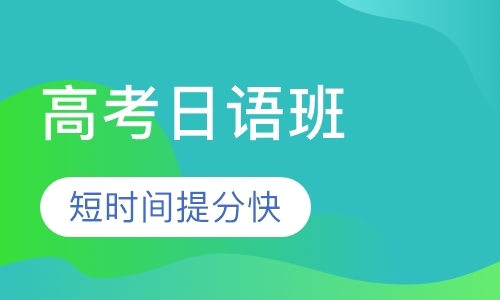 高考日语班

短时间提分快